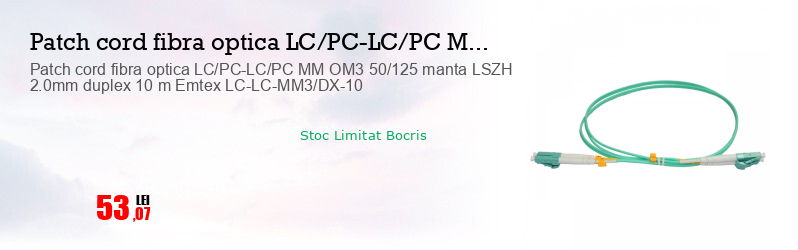 Patch cord fibra optica LC/PC-LC/PC M...

Patch cord fibra optica LC/PC-LC/PC MM OM3 50/125 manta LSZH 2.0mm duplex 10 m Emtex LC-LC-MM3/DX-10

Stoc Limitat Bocris

53 LEI ,07